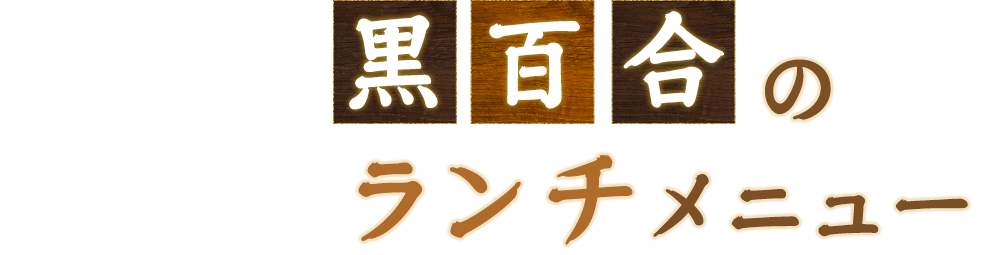 黒百合の
ランチメニュー